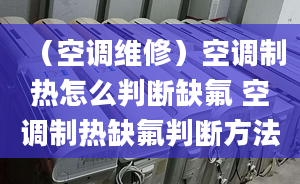 （空调维修）空调制热怎么判断缺氟 空调制热缺氟判断方法